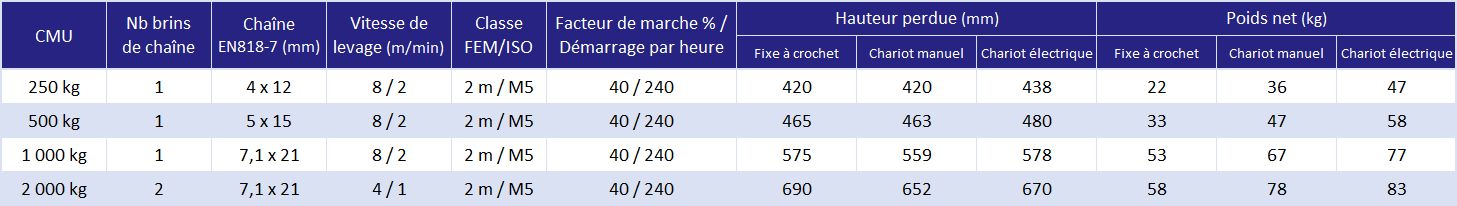 | CMU | Nb brins de chaîne | Chaîne EN818-7 (mm) | Vitesse de levage (m/min) | Classe FEM/ISO | Facteur de marche % / Démarrage par heure | Hauteur perdue (mm) Fixe à crochet | Hauteur perdue (mm) Chariot manuel | Hauteur perdue (mm) Chariot électrique | Poids net (kg) Fixe à crochet | Poids net (kg) Chariot manuel | Poids net (kg) Chariot électrique |
|---|---|---|---|---|---|---|---|---|---|---|---|
| 250 kg | 1 | 4 x 12 | 8 / 2 | 2 m / M5 | 40 / 240 | 420 | 420 | 438 | 22 | 36 | 47 |
| 500 kg | 1 | 5 x 15 | 8 / 2 | 2 m / M5 | 40 / 240 | 465 | 463 | 480 | 33 | 47 | 58 |
| 1 000 kg | 1 | 7,1 x 21 | 8 / 2 | 2 m / M5 | 40 / 240 | 575 | 559 | 578 | 53 | 67 | 77 |
| 2 000 kg | 2 | 7,1 x 21 | 4 / 1 | 2 m / M5 | 40 / 240 | 690 | 652 | 670 | 58 | 78 | 83 |